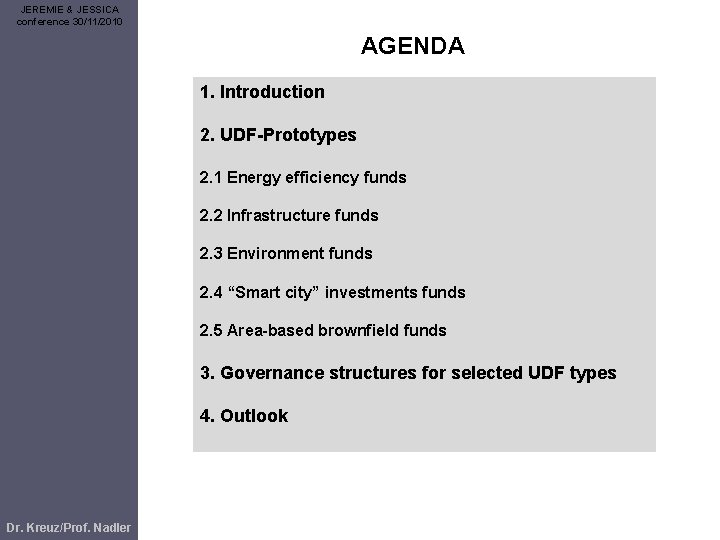 JEREMIE & JESSICA
conference 30/11/2010

AGENDA

1. Introduction

2. UDF-Prototypes

2.1 Energy efficiency funds

2.2 Infrastructure funds

2.3 Environment funds

2.4 “Smart city” investments funds

2.5 Area-based brownfield funds

3. Governance structures for selected UDF types

4. Outlook

Dr. Kreuz/Prof. Nadler